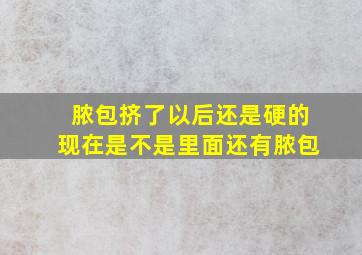 脓包挤了以后还是硬的
现在是不是里面还有脓包